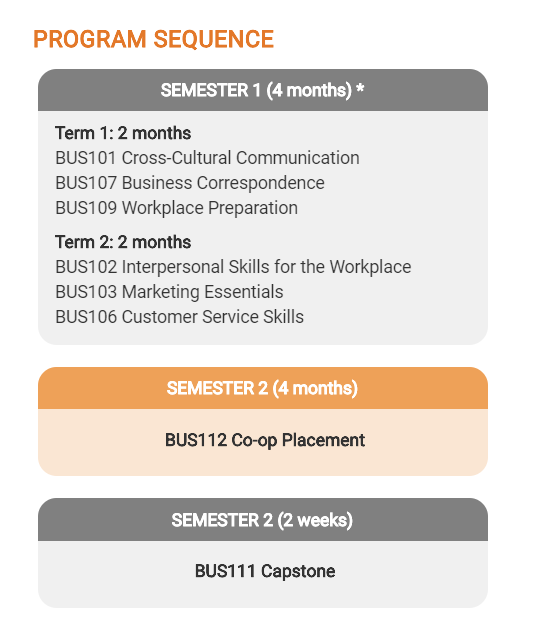 PROGRAM SEQUENCE

SEMESTER 1 (4 months) *

Term 1: 2 months
BUS101 Cross-Cultural Communication
BUS107 Business Correspondence
BUS109 Workplace Preparation

Term 2: 2 months
BUS102 Interpersonal Skills for the Workplace
BUS103 Marketing Essentials
BUS106 Customer Service Skills

SEMESTER 2 (4 months)

BUS112 Co-op Placement

SEMESTER 2 (2 weeks)

BUS111 Capstone